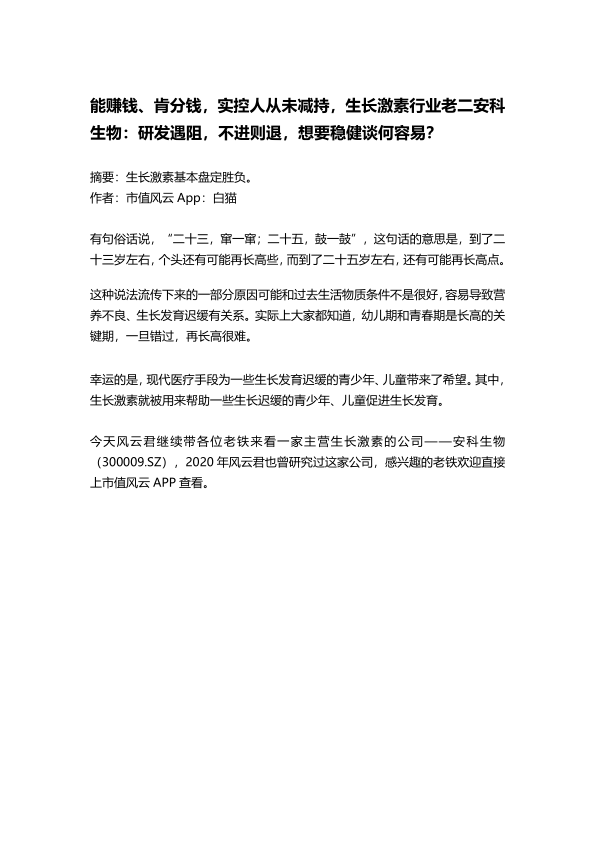 能赚钱、肯分钱，实控人从未减持，生长激素行业老二安科生物：研发遇阻，不进则退，想要稳健谈何容易？

摘要：生长激素基本盘定胜负。
作者：市值风云 App：白猫

有句俗话说，“二十三，窜一窜；二十五，鼓一鼓”，这句话的意思是，到了二十三岁左右，个头还有可能再长高些，而到了二十五岁左右，还有可能再长高点。

这种说法流传下来的一部分原因可能和过去生活物质条件不是很好，容易导致营养不良、生长发育迟缓有关系。实际上大家都知道，幼儿期和青春期是长高的关键期，一旦错过，再长高很难。

幸运的是，现代医疗手段为一些生长发育迟缓的青少年、儿童带来了希望。其中，生长激素就被用来帮助一些生长迟缓的青少年、儿童促进生长发育。

今天风云君继续带各位老铁来看一家主营生长激素的公司——安科生物（300009.SZ），2020 年风云君也曾研究过这家公司，感兴趣的老铁欢迎直接上市值风云 APP 查看。